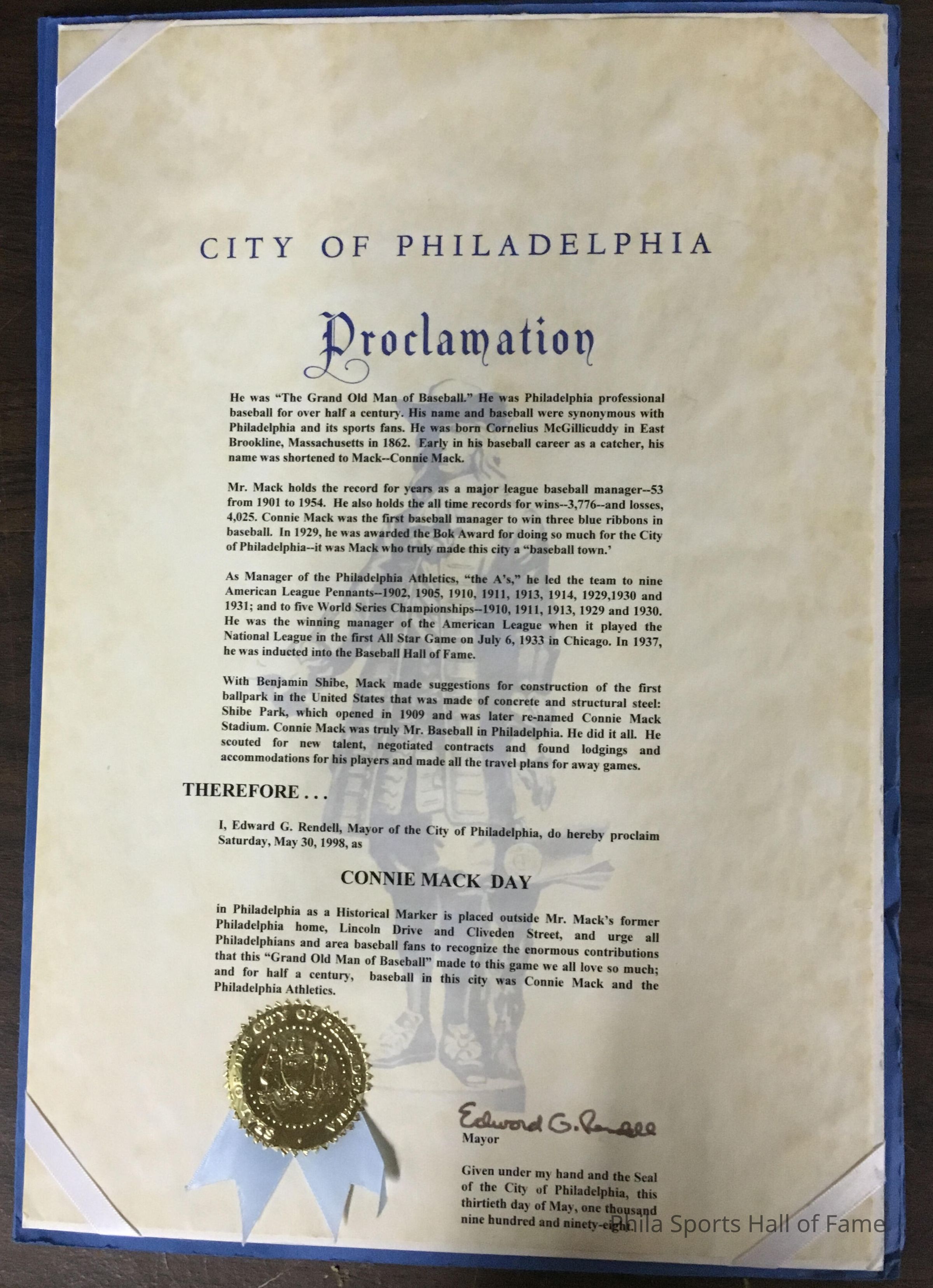 CITY OF PHILADELPHIA

Proclamation

He was "The Grand Old Man of Baseball." He was Philadelphia professional baseball for over half a century. His name and baseball were synonymous with Philadelphia and its sports fans. He was born Cornelius McGillicuddy in East Brookline, Massachusetts in 1862. Early in his baseball career as a catcher, his name was shortened to Mack--Connie Mack.

Mr. Mack holds the record for years as a major league baseball manager--53 from 1901 to 1954. He also holds the all time records for wins--3,776--and losses, 4,025. Connie Mack was the first baseball manager to win three blue ribbons in baseball. In 1929, he was awarded the Bok Award for doing so much for the City of Philadelphia--it was Mack who truly made this city a "baseball town.'

As Manager of the Philadelphia Athletics, "the A's," he led the team to nine American League Pennants--1902, 1905, 1910, 1911, 1913, 1914, 1929,1930 and 1931; and to five World Series Championships--1910, 1911, 1913, 1929 and 1930. He was the winning manager of the American League when it played the National League in the first All Star Game on July 6, 1933 in Chicago. In 1937, he was inducted into the Baseball Hall of Fame.

With Benjamin Shibe, Mack made suggestions for construction of the first ballpark in the United States that was made of concrete and structural steel: Shibe Park, which opened in 1909 and was later re-named Connie Mack Stadium. Connie Mack was truly Mr. Baseball in Philadelphia. He did it all. He scouted for new talent, negotiated contracts and found lodgings and accommodations for his players and made all the travel plans for away games.

THEREFORE . . .

I, Edward G. Rendell, Mayor of the City of Philadelphia, do hereby proclaim Saturday, May 30, 1998, as

CONNIE MACK DAY

in Philadelphia as a Historical Marker is placed outside Mr. Mack's former Philadelphia home, Lincoln Drive and Cliveden Street, and urge all Philadelphians and area baseball fans to recognize the enormous contributions that this "Grand Old Man of Baseball" made to this game we all love so much; and for half a century, baseball in this city was Connie Mack and the Philadelphia Athletics.

SEAL OF THE CITY OF PHILADELPHIA

Edward G. Rendell
Mayor

Given under my hand and the Seal of the City of Philadelphia, this thirtieth day of May, one thousand nine hundred and ninety-eight.

Phila Sports Hall of Fame